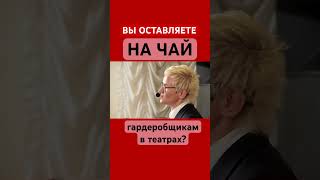 ВЫ ОСТАВЛЯЕТЕ
НА ЧАЙ
гардеробщикам в театрах?